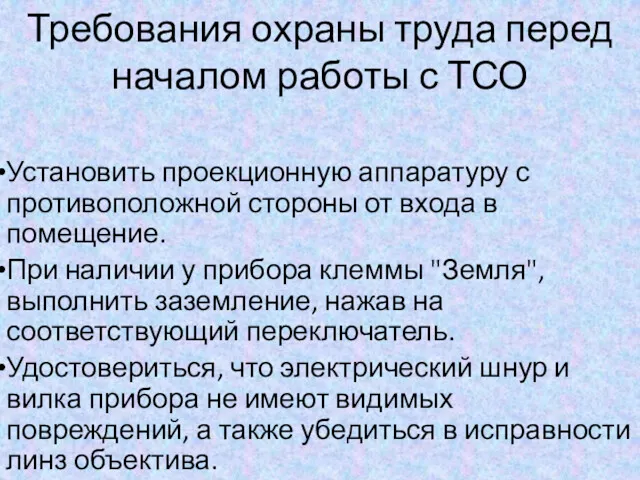 Требования охраны труда перед началом работы с ТСО

•Установить проекционную аппаратуру с противоположной стороны от входа в помещение.

•При наличии у прибора клеммы "Земля", выполнить заземление, нажав на соответствующий переключатель.

•Удостовериться, что электрический шнур и вилка прибора не имеют видимых повреждений, а также убедиться в исправности линз объектива.